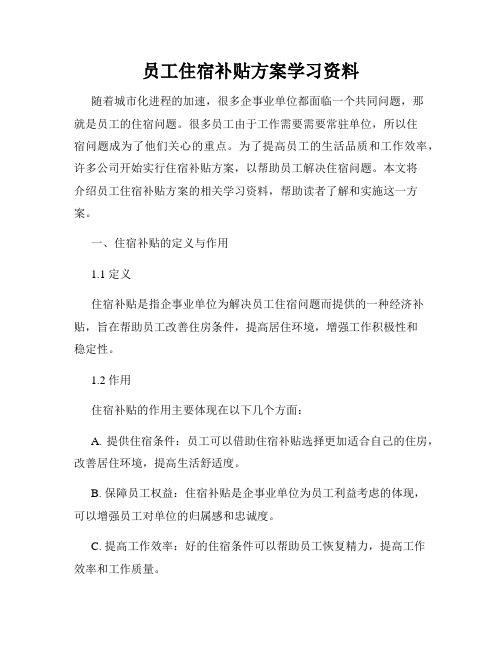 员工住宿补贴方案学习资料

随着城市化进程的加速，很多企事业单位都面临一个共同问题，那就是员工的住宿问题。很多员工由于工作需要需要常驻单位，所以住宿问题成为了他们关心的重点。为了提高员工的生活品质和工作效率，许多公司开始实行住宿补贴方案，以帮助员工解决住宿问题。本文将介绍员工住宿补贴方案的相关学习资料，帮助读者了解和实施这一方案。

一、住宿补贴的定义与作用

1.1 定义

住宿补贴是指企事业单位为解决员工住宿问题而提供的一种经济补贴，旨在帮助员工改善住房条件，提高居住环境，增强工作积极性和稳定性。

1.2 作用

住宿补贴的作用主要体现在以下几个方面：

A. 提供住宿条件：员工可以借助住宿补贴选择更加适合自己的住房，改善居住环境，提高生活舒适度。

B. 保障员工权益：住宿补贴是企事业单位为员工利益考虑的体现，可以增强员工对单位的归属感和忠诚度。

C. 提高工作效率：好的住宿条件可以帮助员工恢复精力，提高工作效率和工作质量。